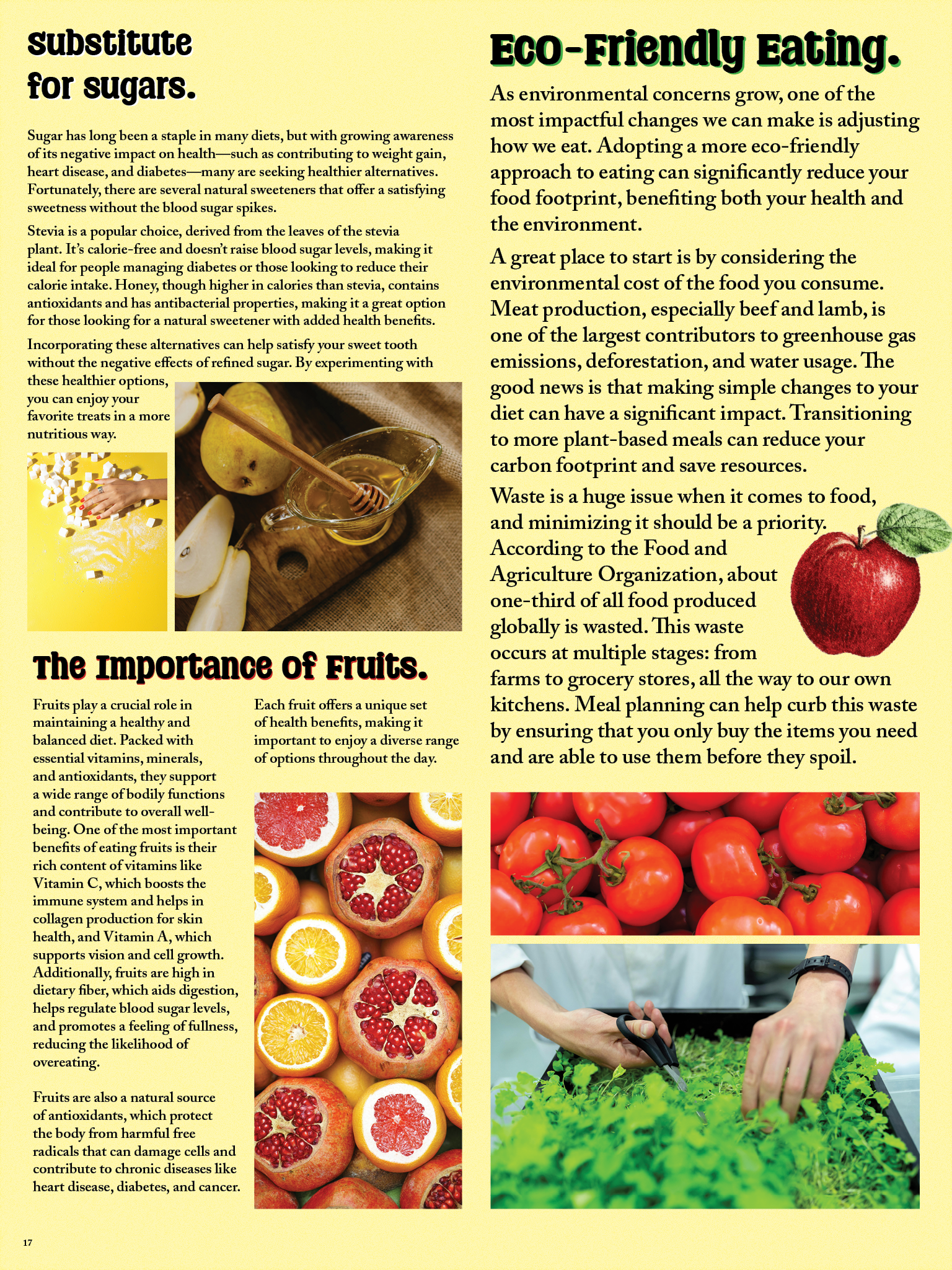 Substitute for sugars.

Sugar has long been a staple in many diets, but with growing awareness of its negative impact on health—such as contributing to weight gain, heart disease, and diabetes—many are seeking healthier alternatives. Fortunately, there are several natural sweeteners that offer a satisfying sweetness without the blood sugar spikes.

Stevia is a popular choice, derived from the leaves of the stevia plant. It's calorie-free and doesn't raise blood sugar levels, making it ideal for people managing diabetes or those looking to reduce their calorie intake. Honey, though higher in calories than stevia, contains antioxidants and has antibacterial properties, making it a great option for those looking for a natural sweetener with added health benefits.

Incorporating these alternatives can help satisfy your sweet tooth without the negative effects of refined sugar. By experimenting with these healthier options, you can enjoy your favorite treats in a more nutritious way.

The Importance of Fruits.

Fruits play a crucial role in maintaining a healthy and balanced diet. Packed with essential vitamins, minerals, and antioxidants, they support a wide range of bodily functions and contribute to overall well-being. One of the most important benefits of eating fruits is their rich content of vitamins like Vitamin C, which boosts the immune system and helps in collagen production for skin health, and Vitamin A, which supports vision and cell growth. Additionally, fruits are high in dietary fiber, which aids digestion, helps regulate blood sugar levels, and promotes a feeling of fullness, reducing the likelihood of overeating.

Fruits are also a natural source of antioxidants, which protect the body from harmful free radicals that can damage cells and contribute to chronic diseases like heart disease, diabetes, and cancer.

Each fruit offers a unique set of health benefits, making it important to enjoy a diverse range of options throughout the day.

Eco-Friendly Eating.

As environmental concerns grow, one of the most impactful changes we can make is adjusting how we eat. Adopting a more eco-friendly approach to eating can significantly reduce your food footprint, benefiting both your health and the environment.

A great place to start is by considering the environmental cost of the food you consume. Meat production, especially beef and lamb, is one of the largest contributors to greenhouse gas emissions, deforestation, and water usage. The good news is that making simple changes to your diet can have a significant impact. Transitioning to more plant-based meals can reduce your carbon footprint and save resources.

Waste is a huge issue when it comes to food, and minimizing it should be a priority. According to the Food and Agriculture Organization, about one-third of all food produced globally is wasted. This waste occurs at multiple stages: from farms to grocery stores, all the way to our own kitchens. Meal planning can help curb this waste by ensuring that you only buy the items you need and are able to use them before they spoil.

17